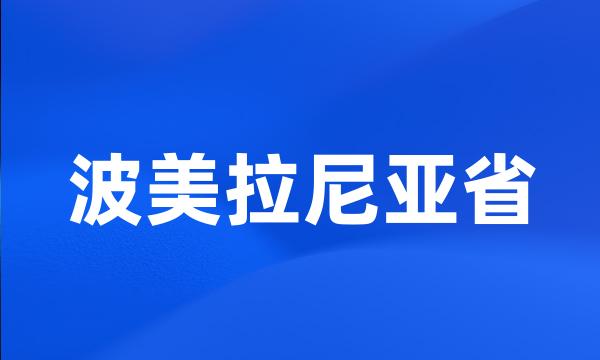 波美拉尼亚省